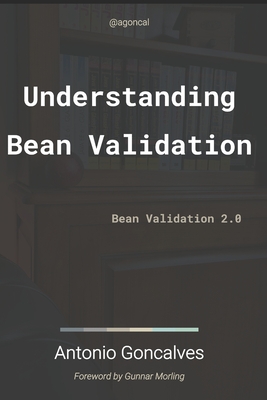 @agoncal

Understanding Bean Validation

Bean Validation 2.0

Antonio Goncalves

Foreword by Gunnar Morling